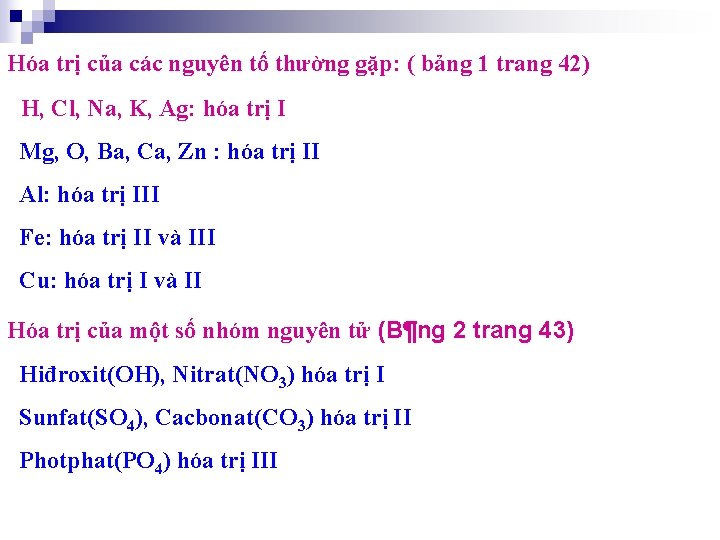 Hóa trị của các nguyên tố thường gặp: ( bảng 1 trang 42)

H, Cl, Na, K, Ag: hóa trị I

Mg, O, Ba, Ca, Zn : hóa trị II

Al: hóa trị III

Fe: hóa trị II và III

Cu: hóa trị I và II

Hóa trị của một số nhóm nguyên tử (B¶ng 2 trang 43)

Hiđroxit(OH), Nitrat($NO_3$) hóa trị I

Sunfat($SO_4$), Cacbonat($CO_3$) hóa trị II

Photphat($PO_4$) hóa trị III